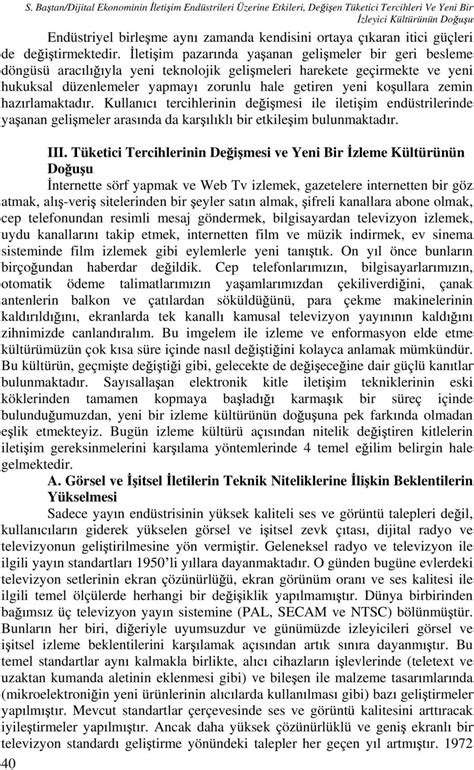 S. Baştan/Dijital Ekonominin İletişim Endüstrileri Üzerine Etkileri, Değişen Tüketici Tercihleri Ve Yeni Bir İzleyici Kültürünün Doğuşu

Endüstriyel birleşme aynı zamanda kendisini ortaya çıkaran itici güçleri de değiştirmektedir. İletişim pazarında yaşanan gelişmeler bir geri besleme döngüsü aracılığıyla yeni teknolojik gelişmeleri harekete geçirmekte ve yeni hukuksal düzenlemeler yapmayı zorunlu hale getiren yeni koşullara zemin hazırlamaktadır. Kullanıcı tercihlerinin değişmesi ile iletişim endüstrilerinde yaşanan gelişmeler arasında da karşılıklı bir etkileşim bulunmaktadır.

III. Tüketici Tercihlerinin Değişmesi ve Yeni Bir İzleme Kültürünün Doğuşu

İnternette sörf yapmak ve Web Tv izlemek, gazetelere internetten bir göz atmak, alış-veriş sitelerinden bir şeyler satın almak, şifreli kanallara abone olmak, cep telefonundan resimli mesaj göndermek, bilgisayardan televizyon izlemek, uydu kanallarını takip etmek, internetten film ve müzik indirmek, ev sinema sisteminde film izlemek gibi eylemlerle yeni tanıştık. On yıl önce bunların birçoğundan haberdar değildik. Cep telefonlarımızın, bilgisayarlarımızın, otomatik ödeme talimatlarımızın yaşamlarımızdan çekiliverdiğini, çanak antenlerin balkon ve çatılardan söküldüğünü, para çekme makinelerinin kaldırıldığını, ekranlarda tek kanallı kamusal televizyon yayınının kaldığını zihnimizde canlandıralım. Bu imgelem ile izleme ve enformasyon elde etme kültürümüzün çok kısa süre içinde nasıl değiştiğini kolayca anlamak mümkündür. Bu kültürün, geçmişte değiştiği gibi, gelecekte de değişeceğine dair güçlü kanıtlar bulunmaktadır. Sayısallaşan elektronik kitle iletişim tekniklerinin eski köklerinden tamamen kopmaya başladığı karmaşık bir süreç içinde bulunduğumuzdan, yeni bir izleme kültürünün doğuşuna pek farkında olmadan eşlik etmekteyiz. Bugün izleme kültürü açısından nitelik değiştiren kitlelerin iletişim gereksinmelerini karşılama yöntemlerinde 4 temel eğilim belirgin hale gelmektedir.

A. Görsel ve İşitsel İletilerin Teknik Niteliklerine İlişkin Beklentilerin Yükselmesi

Sadece yayın endüstrisinin yüksek kaliteli ses ve görüntü talepleri değil, kullanıcıların giderek yükselen görsel ve işitsel zevk çıtası, dijital radyo ve televizyonun geliştirilmesine yön vermiştir. Geleneksel radyo ve televizyon ile ilgili yayın standartları 1950'li yıllara dayanmaktadır. O günden bugüne evlerdeki televizyon setlerinin ekran çözünürlüğü, ekran görünüm oranı ve ses kalitesi ile ilgili temel ölçülerde herhangi bir değişiklik yapılmamıştır. Dünya birbirinden bağımsız üç televizyon yayın sistemine (PAL, SECAM ve NTSC) bölünmüştür. Bunların her biri, diğeriyle uyumsuzdur ve günümüzde izleyicileri görsel ve işitsel izleme beklentilerini karşılamak açısından artık sınıra dayanmıştır. Bu temel standartlar aynı kalmakla birlikte, alıcı cihazların işlevlerinde (teletext ve uzaktan kumanda aletinin eklenmesi gibi) ve bileşen ile malzeme tasarımlarında (mikroelektroniğin yeni ürünlerinin alıcılarda kullanılması gibi) bazı geliştirmeler yapılmıştır. Mevcut standartlar çerçevesinde ses ve görüntü kalitesini arttıracak iyileştirmeler yapılmıştır. Ancak daha yüksek çözünürlüklü ve geniş ekranlı bir televizyon standardı geliştirme yönündeki talepler her geçen yıl artmıştır. 1972

40